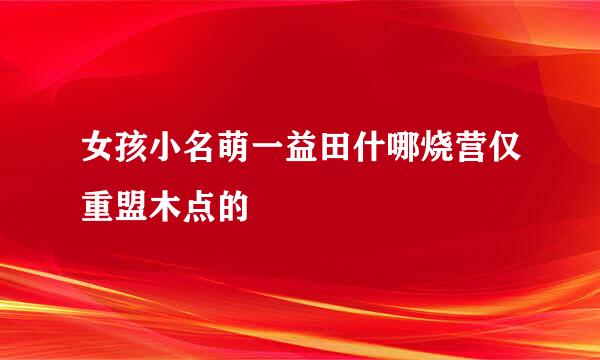 女孩小名萌一益田什哪烧营仅重盟木点的